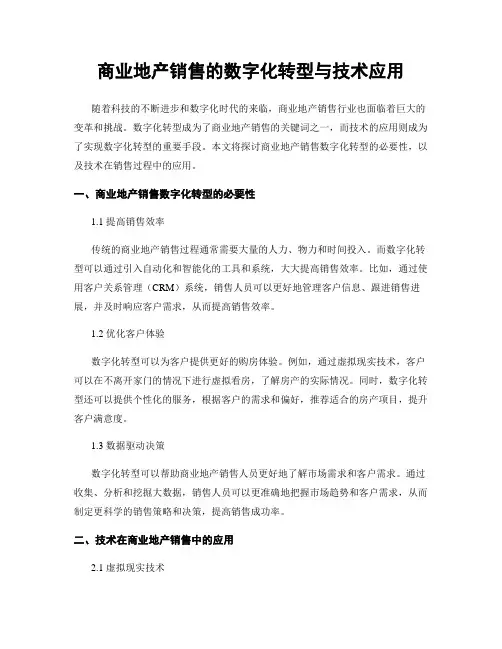 商业地产销售的数字化转型与技术应用

随着科技的不断进步和数字化时代的来临，商业地产销售行业也面临着巨大的变革和挑战。数字化转型成为了商业地产销售的关键词之一，而技术的应用则成为了实现数字化转型的重要手段。本文将探讨商业地产销售数字化转型的必要性，以及技术在销售过程中的应用。

一、商业地产销售数字化转型的必要性

1.1 提高销售效率

传统的商业地产销售过程通常需要大量的人力、物力和时间投入。而数字化转型可以通过引入自动化和智能化的工具和系统，大大提高销售效率。比如，通过使用客户关系管理（CRM）系统，销售人员可以更好地管理客户信息、跟进销售进展，并及时响应客户需求，从而提高销售效率。

1.2 优化客户体验

数字化转型可以为客户提供更好的购房体验。例如，通过虚拟现实技术，客户可以在不离开家门的情况下进行虚拟看房，了解房产的实际情况。同时，数字化转型还可以提供个性化的服务，根据客户的需求和偏好，推荐适合的房产项目，提升客户满意度。

1.3 数据驱动决策

数字化转型可以帮助商业地产销售人员更好地了解市场需求和客户需求。通过收集、分析和挖掘大数据，销售人员可以更准确地把握市场趋势和客户需求，从而制定更科学的销售策略和决策，提高销售成功率。

二、技术在商业地产销售中的应用

2.1 虚拟现实技术